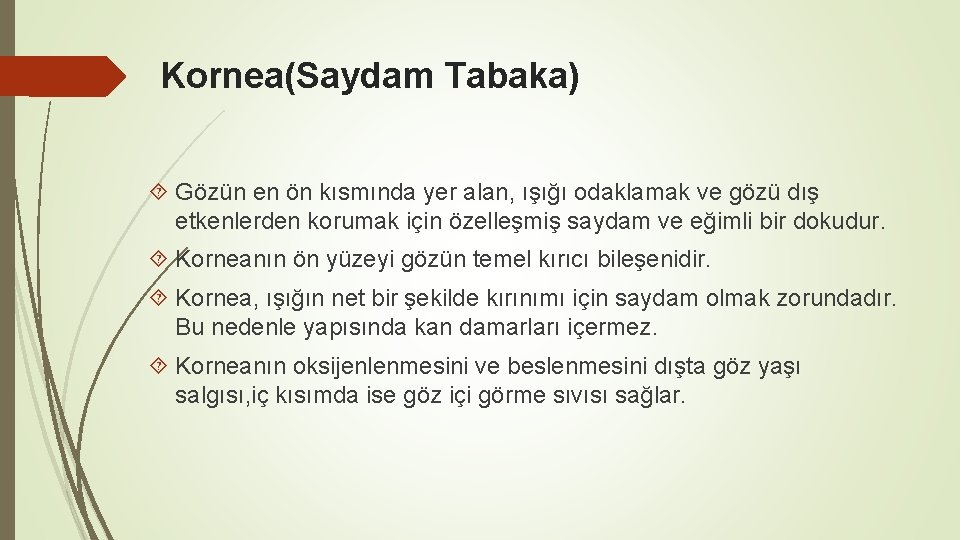 Kornea(Saydam Tabaka)

Gözün en ön kısmında yer alan, ışığı odaklamak ve gözü dış etkenlerden korumak için özelleşmiş saydam ve eğimli bir dokudur.

Korneanın ön yüzeyi gözün temel kırıcı bileşenidir.

Kornea, ışığın net bir şekilde kırınımı için saydam olmak zorundadır. Bu nedenle yapısında kan damarları içermez.

Korneanın oksijenlenmesini ve beslenmesini dışta göz yaşı salgısı,iç kısımda ise göz içi görme sıvısı sağlar.